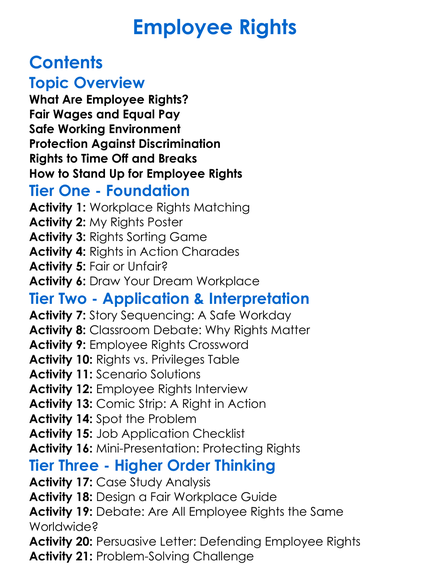 Employee Rights

Contents

Topic Overview

What Are Employee Rights?
Fair Wages and Equal Pay
Safe Working Environment
Protection Against Discrimination
Rights to Time Off and Breaks
How to Stand Up for Employee Rights

Tier One - Foundation

Activity 1: Workplace Rights Matching
Activity 2: My Rights Poster
Activity 3: Rights Sorting Game
Activity 4: Rights in Action Charades
Activity 5: Fair or Unfair?
Activity 6: Draw Your Dream Workplace

Tier Two - Application & Interpretation

Activity 7: Story Sequencing: A Safe Workday
Activity 8: Classroom Debate: Why Rights Matter
Activity 9: Employee Rights Crossword
Activity 10: Rights vs. Privileges Table
Activity 11: Scenario Solutions
Activity 12: Employee Rights Interview
Activity 13: Comic Strip: A Right in Action
Activity 14: Spot the Problem
Activity 15: Job Application Checklist
Activity 16: Mini-Presentation: Protecting Rights

Tier Three - Higher Order Thinking

Activity 17: Case Study Analysis
Activity 18: Design a Fair Workplace Guide
Activity 19: Debate: Are All Employee Rights the Same Worldwide?
Activity 20: Persuasive Letter: Defending Employee Rights
Activity 21: Problem-Solving Challenge